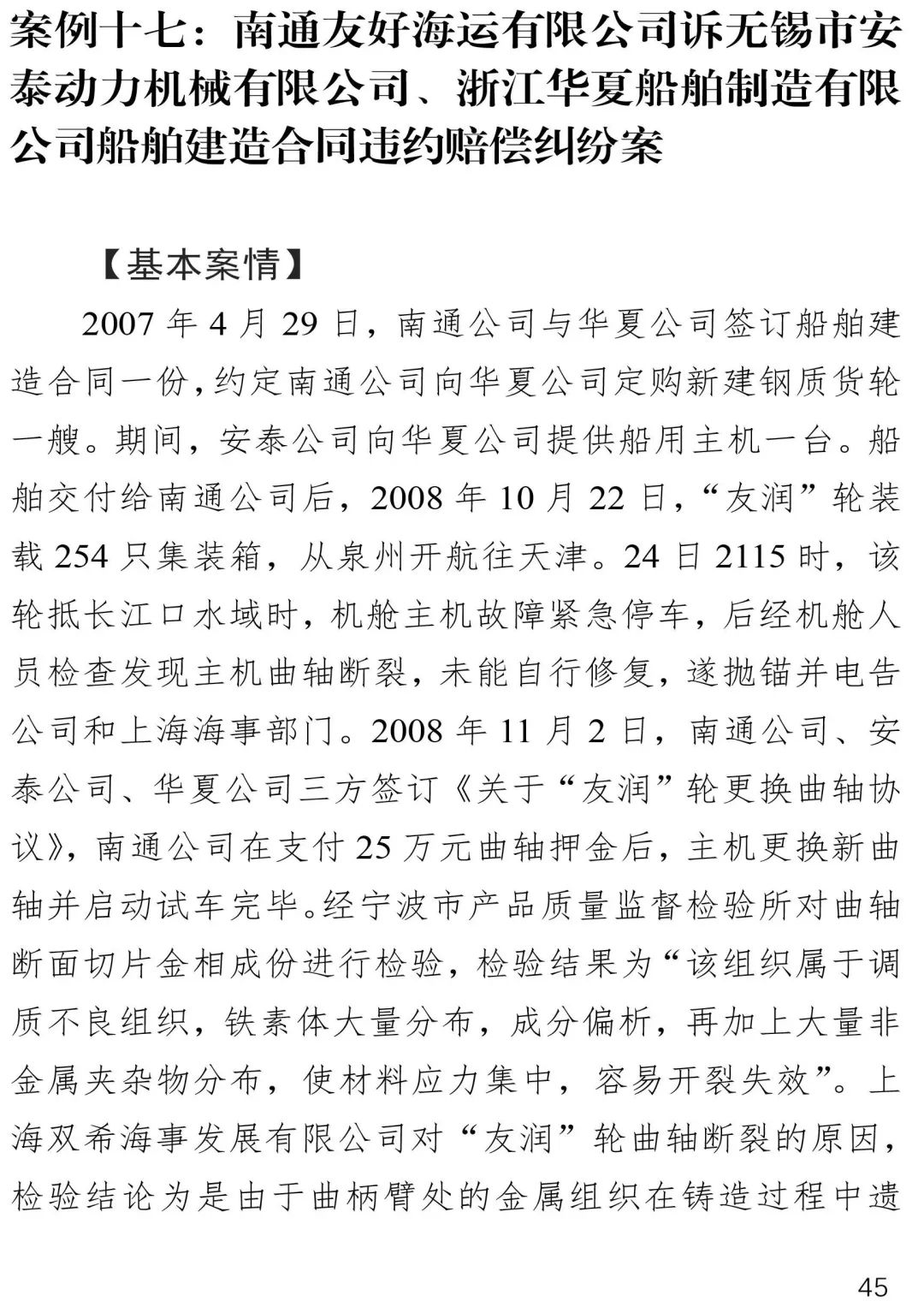 案例十七：南通友好海运有限公司诉无锡市安泰动力机械有限公司、浙江华夏船舶制造有限公司船舶建造合同违约赔偿纠纷案

【基本案情】

2007 年 4 月 29 日，南通公司与华夏公司签订船舶建造合同一份，约定南通公司向华夏公司定购新建钢质货轮一艘。期间，安泰公司向华夏公司提供船用主机一台。船舶交付给南通公司后，2008 年 10 月 22 日，“友润”轮装载 254 只集装箱，从泉州开航往天津。24 日 2115 时，该轮抵长江口水域时，机舱主机故障紧急停车，后经机舱人员检查发现主机曲轴断裂，未能自行修复，遂抛锚并电告公司和上海海事部门。2008 年 11 月 2 日，南通公司、安泰公司、华夏公司三方签订《关于“友润”轮更换曲轴协议》，南通公司在支付 25 万元曲轴押金后，主机更换新曲轴并启动试车完毕。经宁波市产品质量监督检验所对曲轴断面切片金相成份进行检验，检验结果为“该组织属于调质不良组织，铁素体大量分布，成分偏析，再加上大量非金属夹杂物分布，使材料应力集中，容易开裂失效”。上海双希海事发展有限公司对“友润”轮曲轴断裂的原因，检验结论为是由于曲柄臂处的金属组织在铸造过程中遗

45